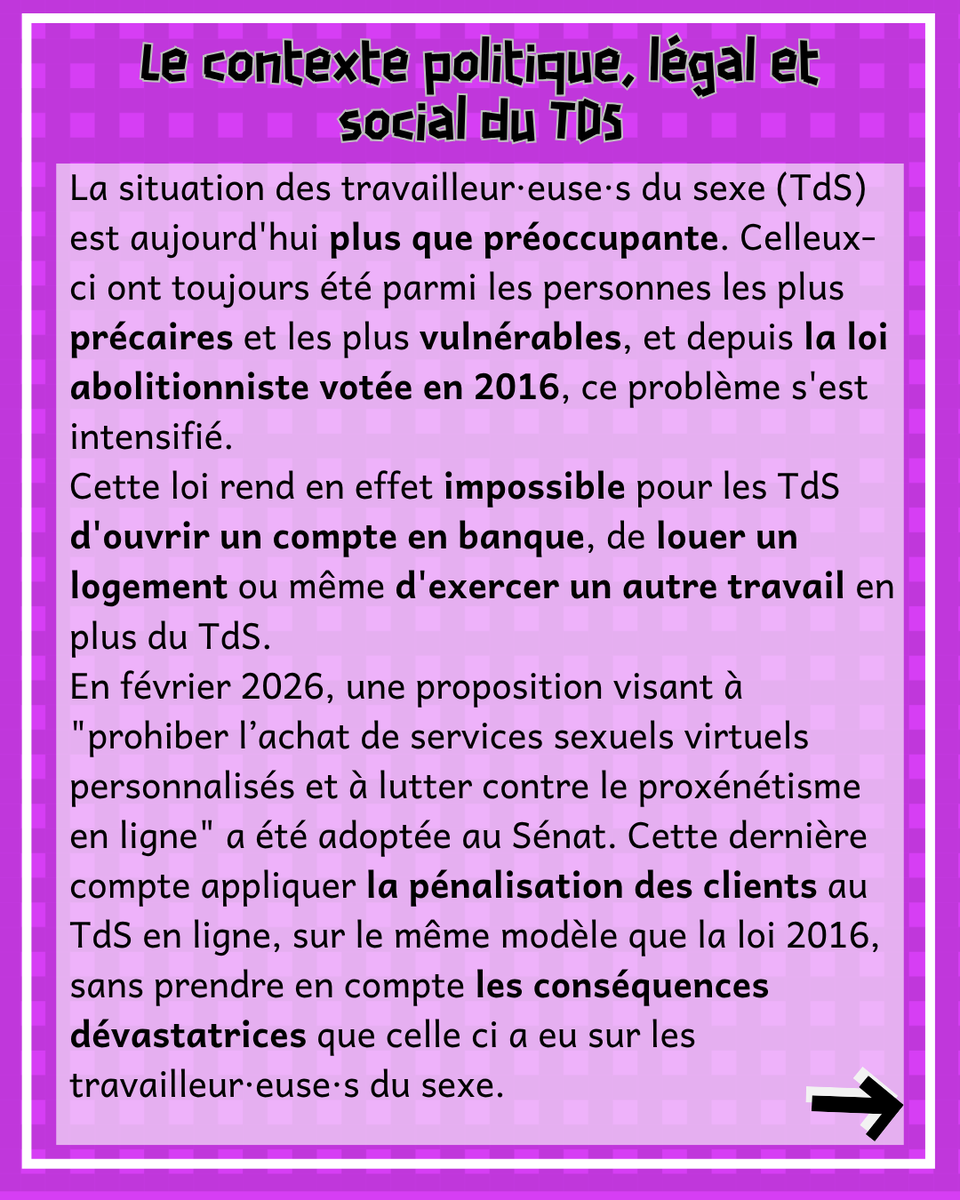 Le contexte politique, légal et social du TDS

La situation des travailleur·euse·s du sexe (TdS) est aujourd'hui plus que préoccupante. Celleux-ci ont toujours été parmi les personnes les plus précaires et les plus vulnérables, et depuis la loi abolitionniste votée en 2016, ce problème s'est intensifié.
Cette loi rend en effet impossible pour les TdS d'ouvrir un compte en banque, de louer un logement ou même d'exercer un autre travail en plus du TdS.
En février 2026, une proposition visant à "prohiber l’achat de services sexuels virtuels personnalisés et à lutter contre le proxénétisme en ligne" a été adoptée au Sénat. Cette dernière compte appliquer la pénalisation des clients au TdS en ligne, sur le même modèle que la loi 2016, sans prendre en compte les conséquences dévastatrices que celle ci a eu sur les travailleur·euse·s du sexe.